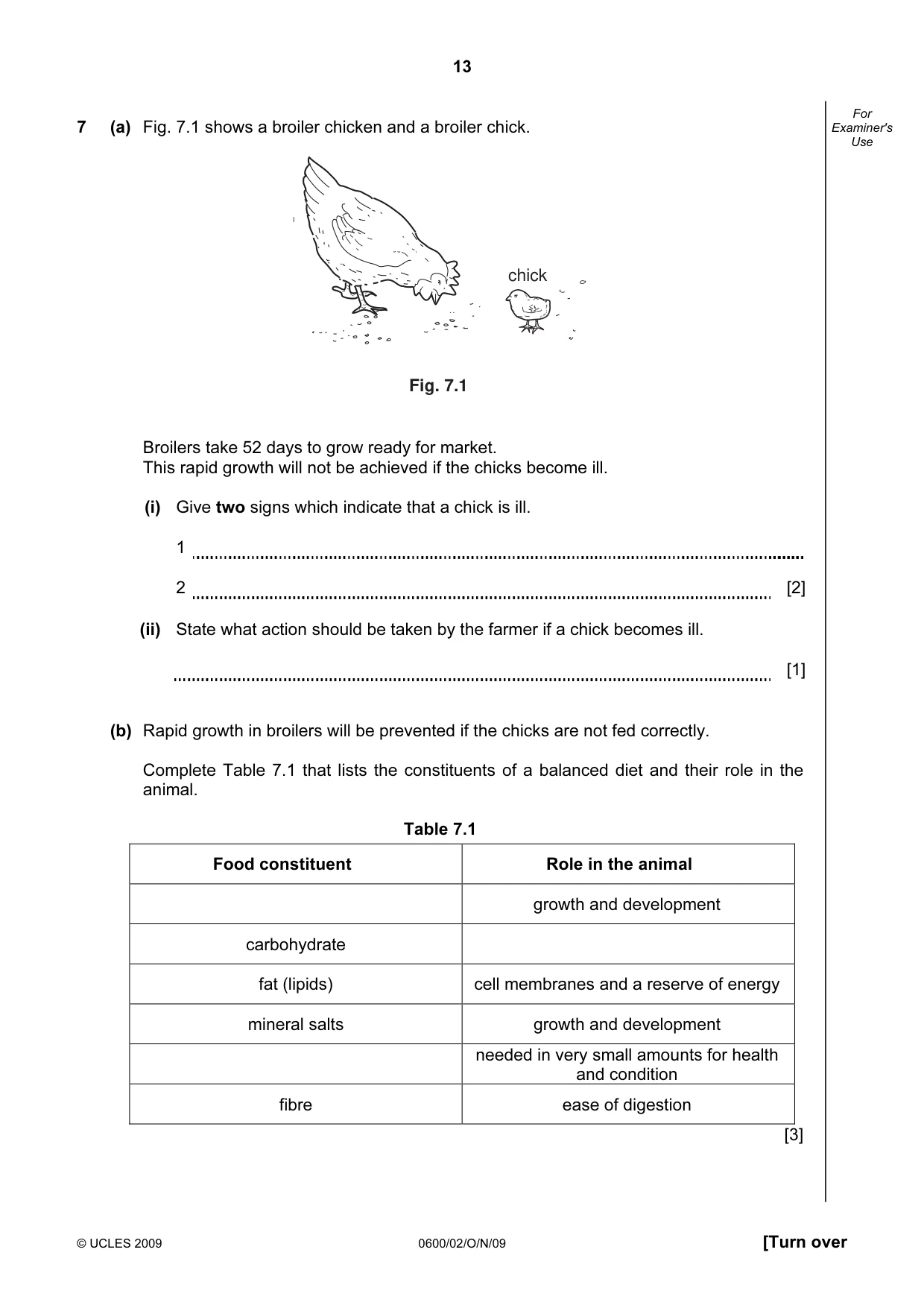 13

For Examiner's Use

7 (a) Fig. 7.1 shows a broiler chicken and a broiler chick.

chick

Fig. 7.1

Broilers take 52 days to grow ready for market.
This rapid growth will not be achieved if the chicks become ill.

(i) Give two signs which indicate that a chick is ill.

1 ____

2 ____ [2]

(ii) State what action should be taken by the farmer if a chick becomes ill.

____ [1]

(b) Rapid growth in broilers will be prevented if the chicks are not fed correctly.

Complete Table 7.1 that lists the constituents of a balanced diet and their role in the animal.

Table 7.1

| Food constituent | Role in the animal |
|---|---|
| | growth and development |
| carbohydrate | |
| fat (lipids) | cell membranes and a reserve of energy |
| mineral salts | growth and development |
| | needed in very small amounts for health and condition |
| fibre | ease of digestion |

[3]

© UCLES 2009 0600/02/O/N/09 [Turn over